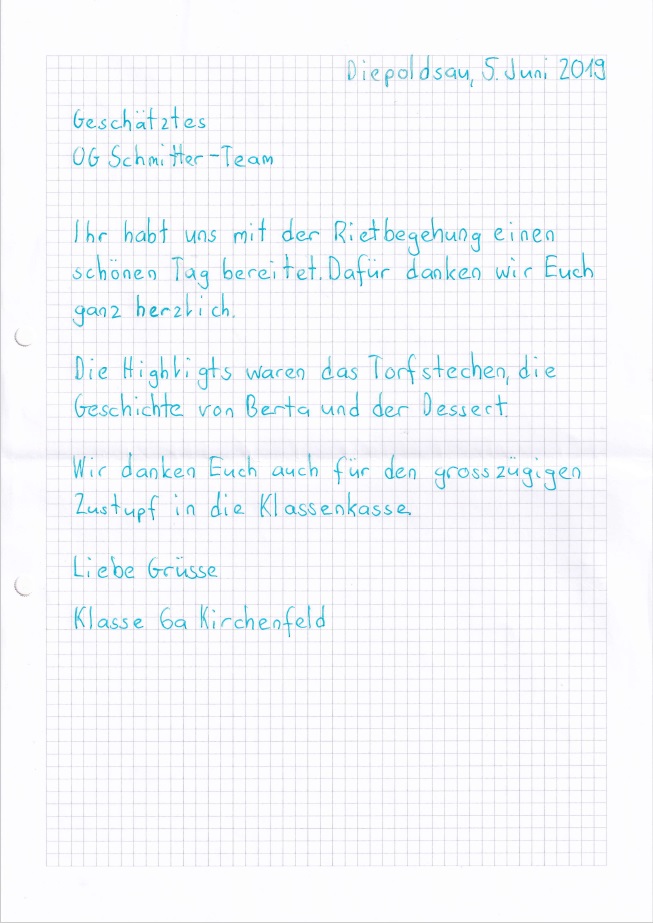 Diepoldsau, 5. Juni 2019

Geschätztes
OG Schmitter-Team

Ihr habt uns mit der Rietbegehung einen schönen Tag bereitet. Dafür danken wir Euch ganz herzlich.

Die Highligts waren das Torfstechen, die Geschichte von Berta und der Dessert.

Wir danken Euch auch für den grosszügigen Zustupf in die Klassenkasse.

Liebe Grüsse

Klasse 6a Kirchenfeld